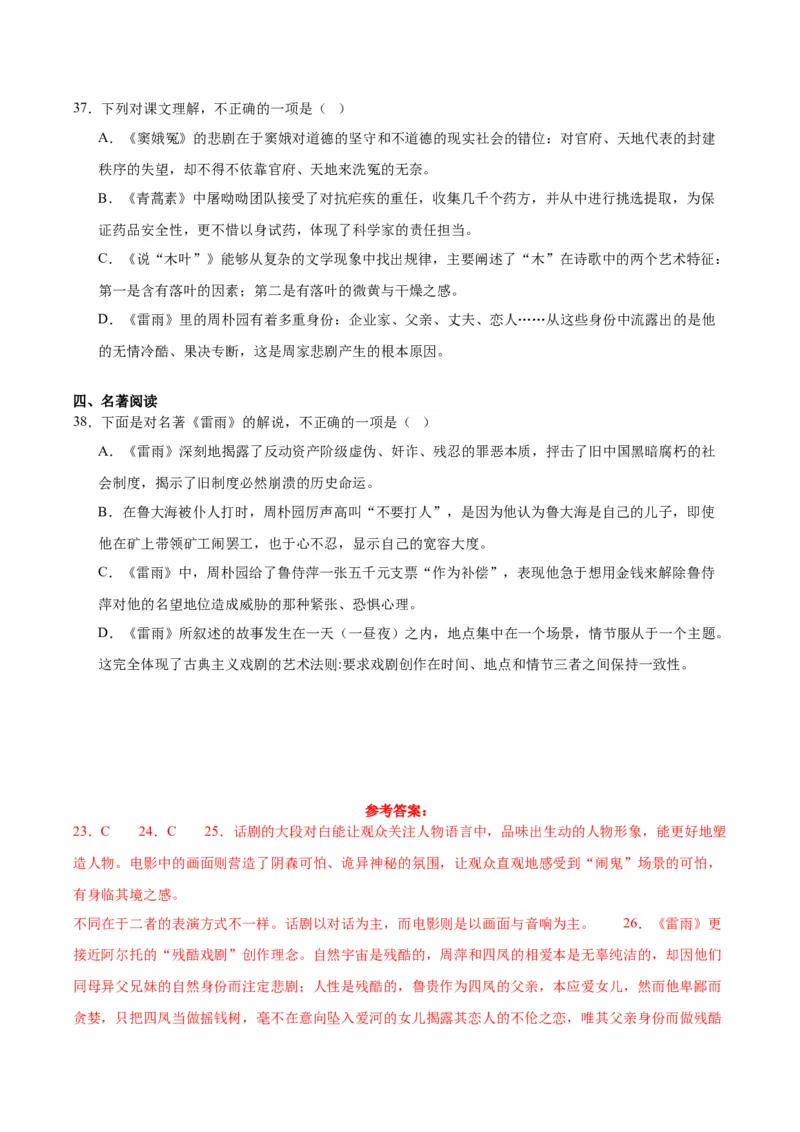 37．下列对课文理解，不正确的一项是（ ）

A．《窦娥冤》的悲剧在于窦娥对道德的坚守和不道德的现实社会的错位：对官府、天地代表的封建秩序的失望，却不得不依靠官府、天地来洗冤的无奈。

B．《青蒿素》中屠呦呦团队接受了对抗疟疾的重任，收集几千个药方，并从中进行挑选提取，为保证药品安全性，更不惜以身试药，体现了科学家的责任担当。

C．《说“木叶”》能够从复杂的文学现象中找出规律，主要阐述了“木”在诗歌中的两个艺术特征：第一是含有落叶的因素；第二是有落叶的微黄与干燥之感。

D．《雷雨》里的周朴园有着多重身份：企业家、父亲、丈夫、恋人……从这些身份中流露出的是他的无情冷酷、果决专断，这是周家悲剧产生的根本原因。

四、名著阅读

38．下面是对名著《雷雨》的解说，不正确的一项是（ ）

A．《雷雨》深刻地揭露了反动资产阶级虚伪、奸诈、残忍的罪恶本质，抨击了旧中国黑暗腐朽的社会制度，揭示了旧制度必然崩溃的历史命运。

B．在鲁大海被仆人打时，周朴园厉声高叫“不要打人”，是因为他认为鲁大海是自己的儿子，即使他在矿上带领矿工闹罢工，也于心不忍，显示自己的宽容大度。

C．《雷雨》中，周朴园给了鲁侍萍一张五千元支票“作为补偿”，表现他急于想用金钱来解除鲁侍萍对他的名望地位造成威胁的那种紧张、恐惧心理。

D．《雷雨》所叙述的故事发生在一天（一昼夜）之内，地点集中在一个场景，情节服从于一个主题。这完全体现了古典主义戏剧的艺术法则:要求戏剧创作在时间、地点和情节三者之间保持一致性。

参考答案：

23．C　24．C　25．话剧的大段对白能让观众关注人物语言中，品味出生动的人物形象，能更好地塑造人物。电影中的画面则营造了阴森可怕、诡异神秘的氛围，让观众直观地感受到“闹鬼”场景的可怕，有身临其境之感。

不同在于二者的表演方式不一样。话剧以对话为主，而电影则是以画面与音响为主。　26．《雷雨》更接近阿尔托的“残酷戏剧”创作理念。自然宇宙是残酷的，周萍和四凤的相爱本是无辜纯洁的，却因他们同母异父兄妹的自然身份而注定悲剧；人性是残酷的，鲁贵作为四凤的父亲，本应爱女儿，然而他卑鄙而贪婪，只把四凤当做摇钱树，毫不在意向坠入爱河的女儿揭露其恋人的不伦之恋，唯其父亲身份而做残酷